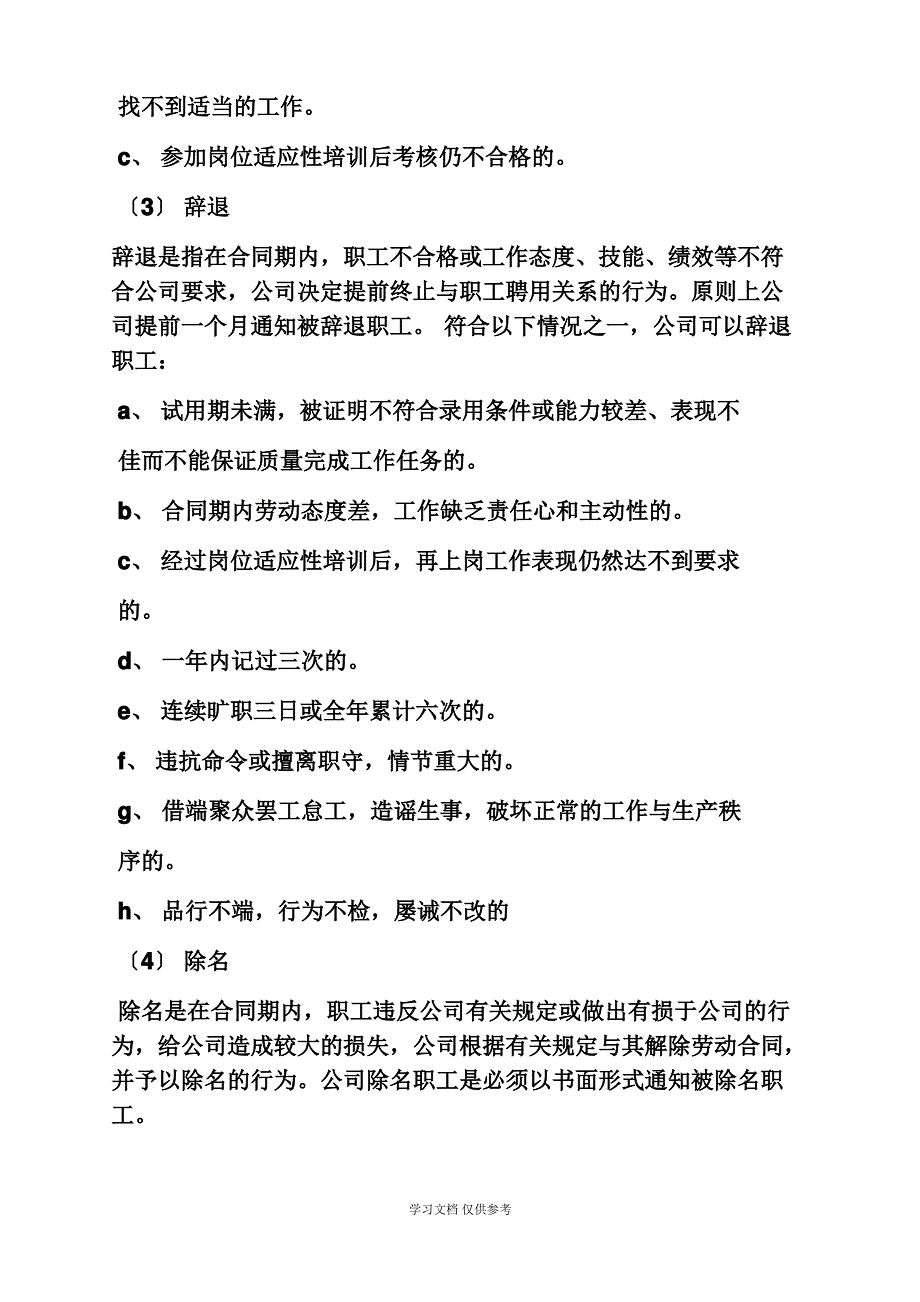 找不到适当的工作。

c、 参加岗位适应性培训后考核仍不合格的。

〔3〕 辞退

辞退是指在合同期内，职工不合格或工作态度、技能、绩效等不符合公司要求，公司决定提前终止与职工聘用关系的行为。原则上公司提前一个月通知被辞退职工。 符合以下情况之一，公司可以辞退职工：

a、 试用期未满，被证明不符合录用条件或能力较差、表现不佳而不能保证质量完成工作任务的。

b、 合同期内劳动态度差，工作缺乏责任心和主动性的。

c、 经过岗位适应性培训后，再上岗工作表现仍然达不到要求的。

d、 一年内记过三次的。

e、 连续旷职三日或全年累计六次的。

f、 违抗命令或擅离职守，情节重大的。

g、 借端聚众罢工怠工，造谣生事，破坏正常的工作与生产秩序的。

h、 品行不端，行为不检，屡诫不改的

〔4〕 除名

除名是在合同期内，职工违反公司有关规定或做出有损于公司的行为，给公司造成较大的损失，公司根据有关规定与其解除劳动合同，并予以除名的行为。公司除名职工是必须以书面形式通知被除名职工。

学习文档 仅供参考